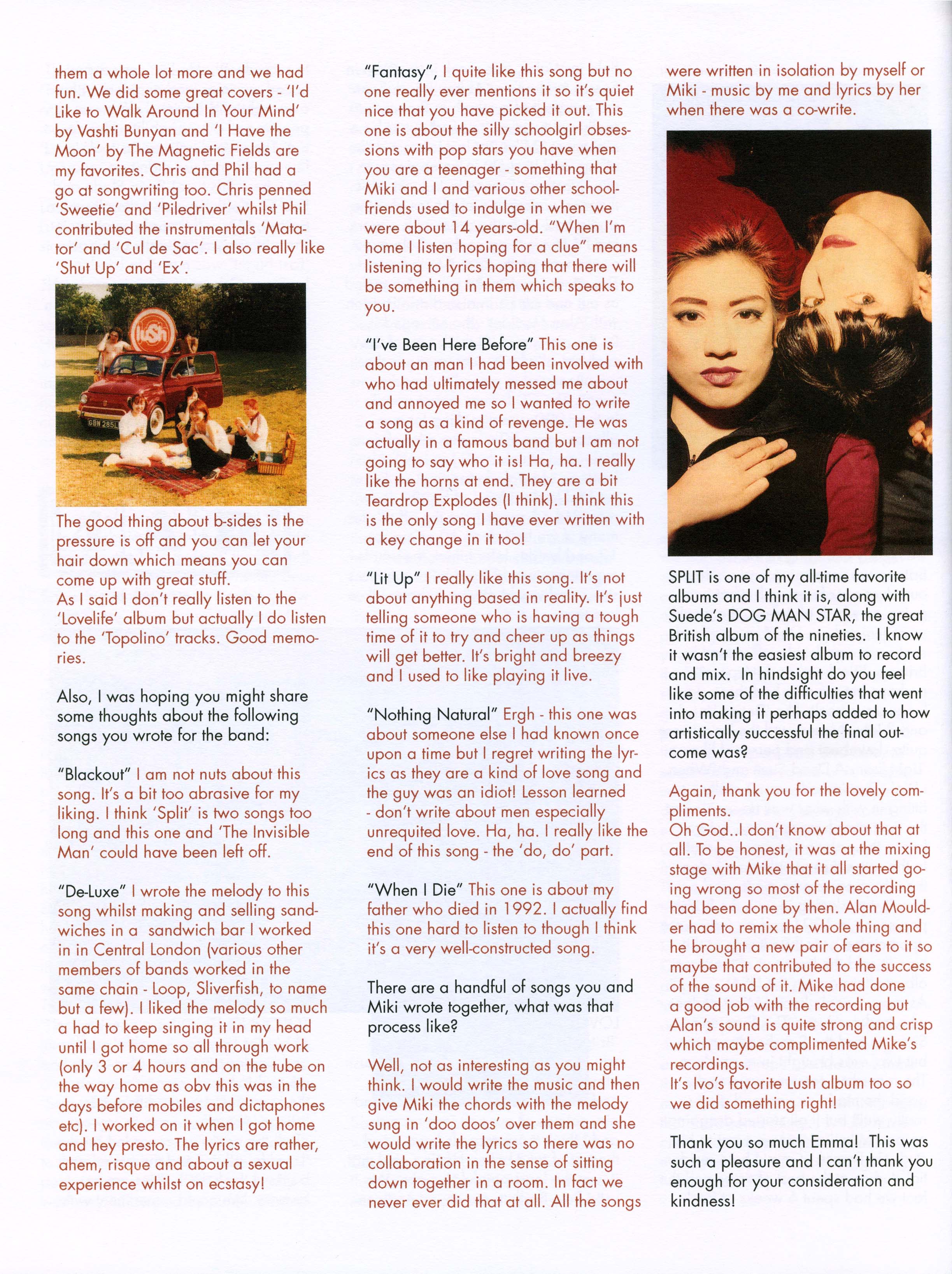 them a whole lot more and we had fun. We did some great covers - 'I'd Like to Walk Around In Your Mind' by Vashti Bunyan and 'I Have the Moon' by The Magnetic Fields are my favorites. Chris and Phil had a go at songwriting too. Chris penned 'Sweetie' and 'Piledriver' whilst Phil contributed the instrumentals 'Matator' and 'Cul de Sac'. I also really like 'Shut Up' and 'Ex'.

lush

GBW 285L

The good thing about b-sides is the pressure is off and you can let your hair down which means you can come up with great stuff.
As I said I don't really listen to the 'Lovelife' album but actually I do listen to the 'Topolino' tracks. Good memories.

Also, I was hoping you might share some thoughts about the following songs you wrote for the band:

"Blackout" I am not nuts about this song. It's a bit too abrasive for my liking. I think 'Split' is two songs too long and this one and 'The Invisible Man' could have been left off.

"De-Luxe" I wrote the melody to this song whilst making and selling sandwiches in a sandwich bar I worked in in Central London (various other members of bands worked in the same chain - Loop, Sliverfish, to name but a few). I liked the melody so much a had to keep singing it in my head until I got home so all through work (only 3 or 4 hours and on the tube on the way home as obv this was in the days before mobiles and dictaphones etc). I worked on it when I got home and hey presto. The lyrics are rather, ahem, risque and about a sexual experience whilst on ecstasy!

"Fantasy", I quite like this song but no one really ever mentions it so it's quiet nice that you have picked it out. This one is about the silly schoolgirl obsessions with pop stars you have when you are a teenager - something that Miki and I and various other schoolfriends used to indulge in when we were about 14 years-old. "When I'm home I listen hoping for a clue" means listening to lyrics hoping that there will be something in them which speaks to you.

"I've Been Here Before" This one is about an man I had been involved with who had ultimately messed me about and annoyed me so I wanted to write a song as a kind of revenge. He was actually in a famous band but I am not going to say who it is! Ha, ha. I really like the horns at end. They are a bit Teardrop Explodes (I think). I think this is the only song I have ever written with a key change in it too!

"Lit Up" I really like this song. It's not about anything based in reality. It's just telling someone who is having a tough time of it to try and cheer up as things will get better. It's bright and breezy and I used to like playing it live.

"Nothing Natural" Ergh - this one was about someone else I had known once upon a time but I regret writing the lyrics as they are a kind of love song and the guy was an idiot! Lesson learned - don't write about men especially unrequited love. Ha, ha. I really like the end of this song - the 'do, do' part.

"When I Die" This one is about my father who died in 1992. I actually find this one hard to listen to though I think it's a very well-constructed song.

There are a handful of songs you and Miki wrote together, what was that process like?

Well, not as interesting as you might think. I would write the music and then give Miki the chords with the melody sung in 'doo doos' over them and she would write the lyrics so there was no collaboration in the sense of sitting down together in a room. In fact we never ever did that at all. All the songs were written in isolation by myself or Miki - music by me and lyrics by her when there was a co-write.

SPLIT is one of my all-time favorite albums and I think it is, along with Suede's DOG MAN STAR, the great British album of the nineties. I know it wasn't the easiest album to record and mix. In hindsight do you feel like some of the difficulties that went into making it perhaps added to how artistically successful the final outcome was?

Again, thank you for the lovely compliments.
Oh God..I don't know about that at all. To be honest, it was at the mixing stage with Mike that it all started going wrong so most of the recording had been done by then. Alan Moulder had to remix the whole thing and he brought a new pair of ears to it so maybe that contributed to the success of the sound of it. Mike had done a good job with the recording but Alan's sound is quite strong and crisp which maybe complimented Mike's recordings.
It's Ivo's favorite Lush album too so we did something right!

Thank you so much Emma! This was such a pleasure and I can't thank you enough for your consideration and kindness!